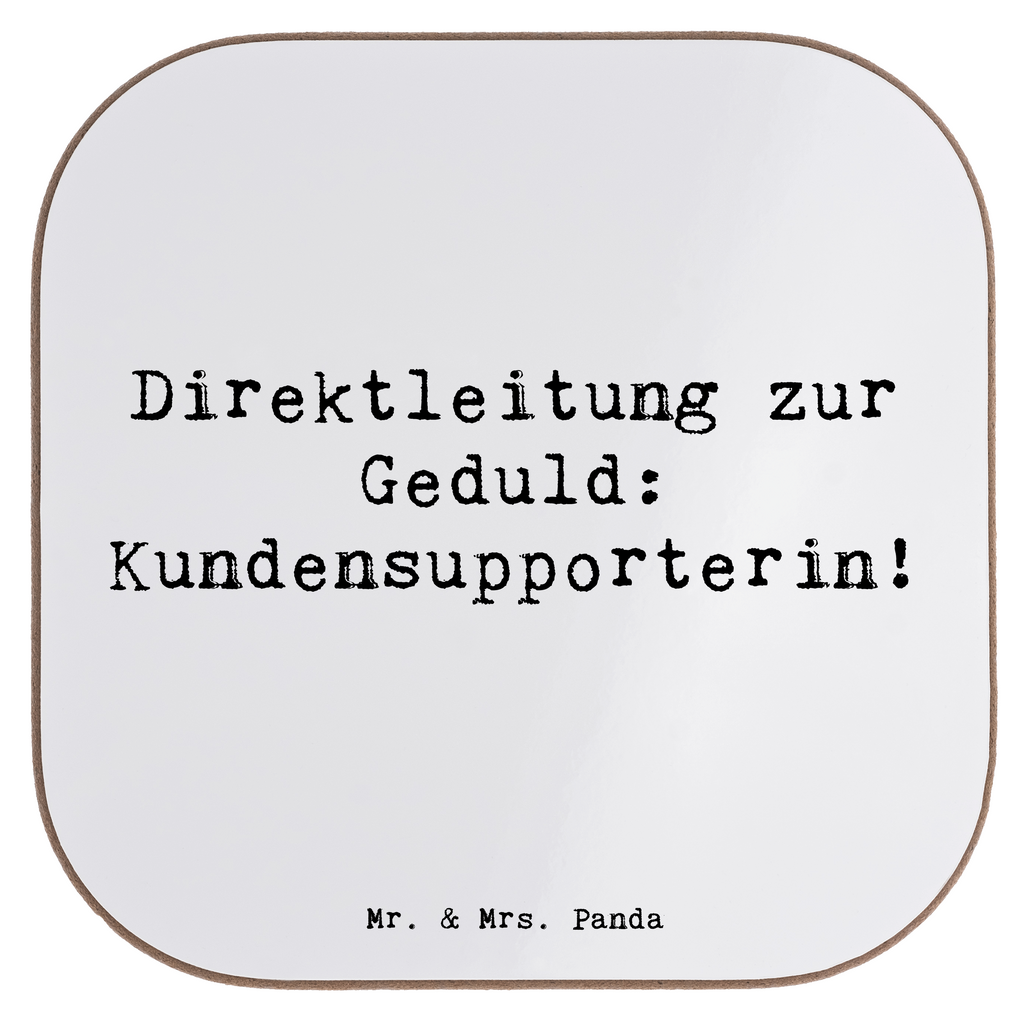 Direktleitung zur Geduld: Kundensupporterin!

Mr. & Mrs. Panda